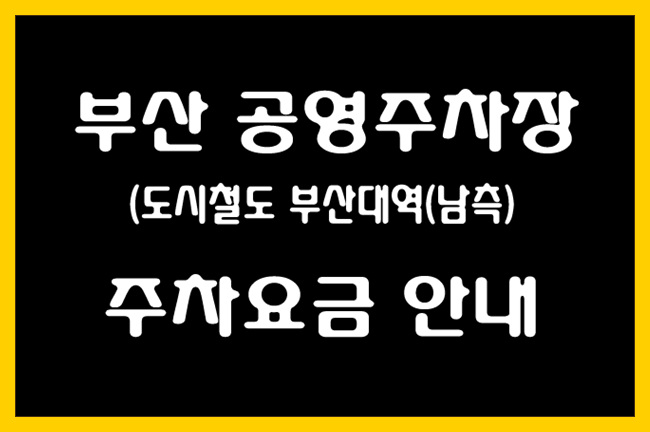 부산 공영주차장

(도시철도 부산대역(남측)

주차요금 안내